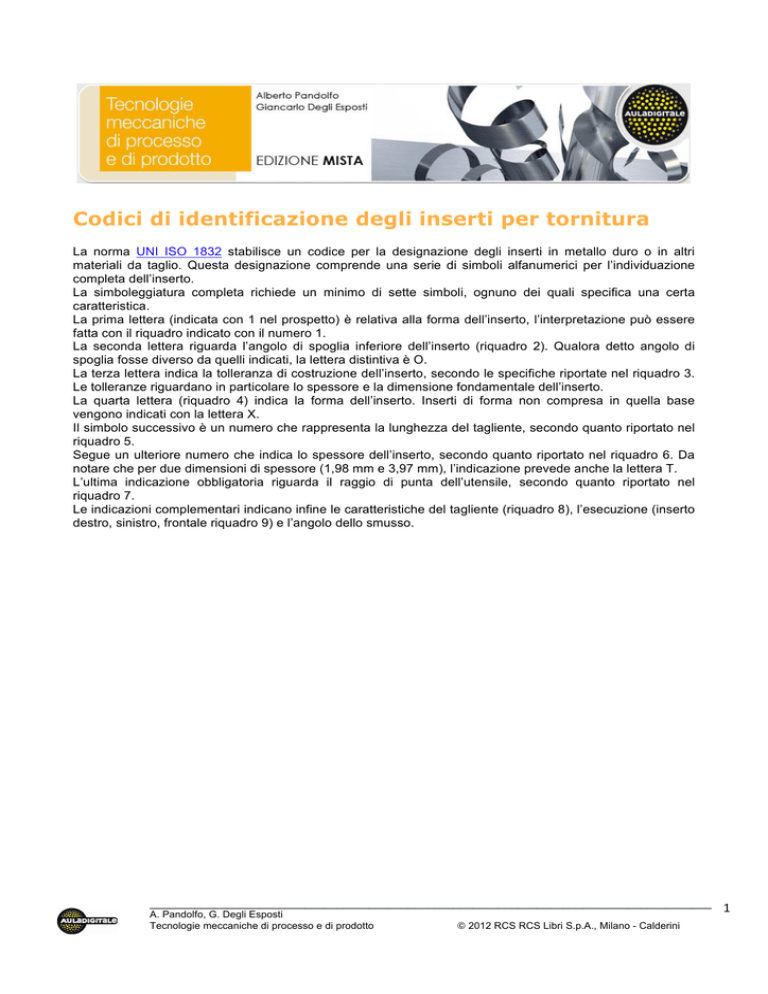 Tecnologie meccaniche di processo e di prodotto

Alberto Pandolfo
Giancarlo Degli Esposti

EDIZIONE MISTA

AULADIGITALE

Codici di identificazione degli inserti per tornitura

La norma UNI ISO 1832 stabilisce un codice per la designazione degli inserti in metallo duro o in altri materiali da taglio. Questa designazione comprende una serie di simboli alfanumerici per l'individuazione completa dell'inserto.
La simboleggiatura completa richiede un minimo di sette simboli, ognuno dei quali specifica una certa caratteristica.
La prima lettera (indicata con 1 nel prospetto) è relativa alla forma dell'inserto, l'interpretazione può essere fatta con il riquadro indicato con il numero 1.
La seconda lettera riguarda l'angolo di spoglia inferiore dell'inserto (riquadro 2). Qualora detto angolo di spoglia fosse diverso da quelli indicati, la lettera distintiva è O.
La terza lettera indica la tolleranza di costruzione dell'inserto, secondo le specifiche riportate nel riquadro 3. Le tolleranze riguardano in particolare lo spessore e la dimensione fondamentale dell'inserto.
La quarta lettera (riquadro 4) indica la forma dell'inserto. Inserti di forma non compresa in quella base vengono indicati con la lettera X.
Il simbolo successivo è un numero che rappresenta la lunghezza del tagliente, secondo quanto riportato nel riquadro 5.
Segue un ulteriore numero che indica lo spessore dell'inserto, secondo quanto riportato nel riquadro 6. Da notare che per due dimensioni di spessore (1,98 mm e 3,97 mm), l'indicazione prevede anche la lettera T.
L'ultima indicazione obbligatoria riguarda il raggio di punta dell'utensile, secondo quanto riportato nel riquadro 7.
Le indicazioni complementari indicano infine le caratteristiche del tagliente (riquadro 8), l'esecuzione (inserto destro, sinistro, frontale riquadro 9) e l'angolo dello smusso.

AULADIGITALE

A. Pandolfo, G. Degli Esposti
Tecnologie meccaniche di processo e di prodotto

© 2012 RCS RCS Libri S.p.A., Milano - Calderini

1